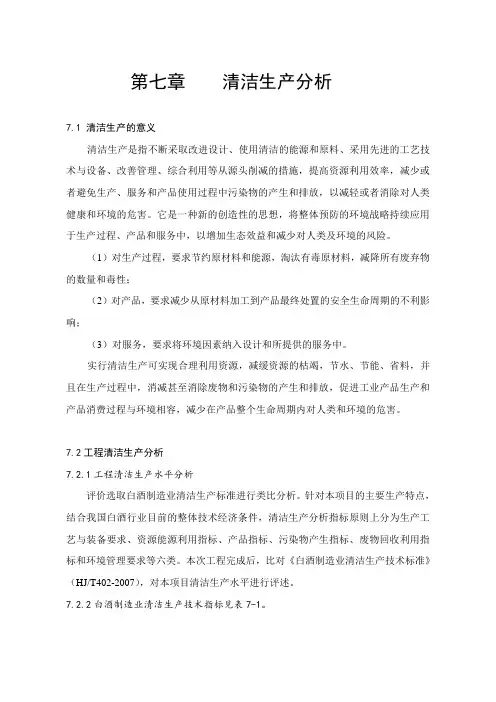 第七章　　清洁生产分析

7.1 清洁生产的意义

清洁生产是指不断采取改进设计、使用清洁的能源和原料、采用先进的工艺技术与设备、改善管理、综合利用等从源头削减的措施，提高资源利用效率，减少或者避免生产、服务和产品使用过程中污染物的产生和排放，以减轻或者消除对人类健康和环境的危害。它是一种新的创造性的思想，将整体预防的环境战略持续应用于生产过程、产品和服务中，以增加生态效益和减少对人类及环境的风险。

（1）对生产过程，要求节约原材料和能源，淘汰有毒原材料，减降所有废弃物的数量和毒性；

（2）对产品，要求减少从原材料加工到产品最终处置的安全生命周期的不利影响；

（3）对服务，要求将环境因素纳入设计和所提供的服务中。

实行清洁生产可实现合理利用资源，减缓资源的枯竭，节水、节能、省料，并且在生产过程中，消减甚至消除废物和污染物的产生和排放，促进工业产品生产和产品消费过程与环境相容，减少在产品整个生命周期内对人类和环境的危害。

7.2 工程清洁生产分析

7.2.1 工程清洁生产水平分析

评价选取白酒制造业清洁生产标准进行类比分析。针对本项目的主要生产特点，结合我国白酒行业目前的整体技术经济条件，清洁生产分析指标原则上分为生产工艺与装备要求、资源能源利用指标、产品指标、污染物产生指标、废物回收利用指标和环境管理要求等六类。本次工程完成后，比对《白酒制造业清洁生产技术标准》（HJ/T402-2007），对本项目清洁生产水平进行评述。

7.2.2 白酒制造业清洁生产技术指标见表 7-1。